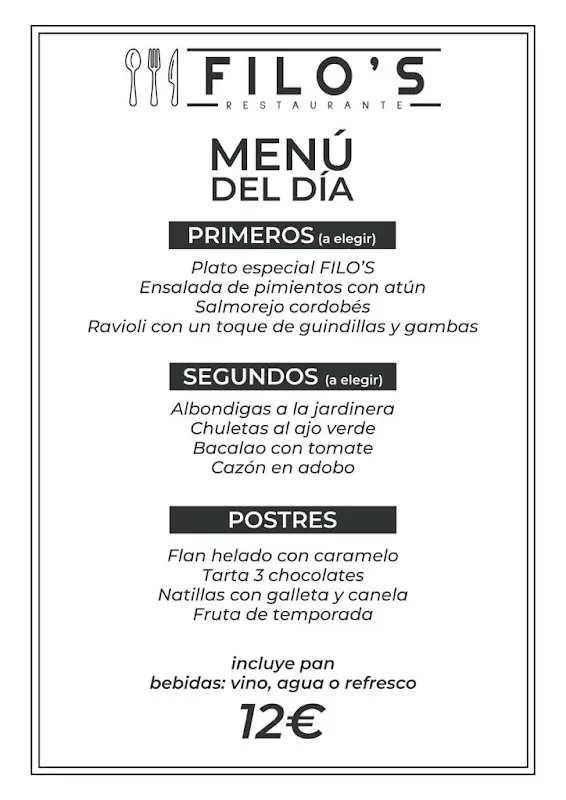 FILO'S
RESTAURANTE

MENÚ
DEL DÍA

PRIMEROS (a elegir)

Plato especial FILO'S
Ensalada de pimientos con atún
Salmorejo cordobés
Ravioli con un toque de guindillas y gambas

SEGUNDOS (a elegir)

Albondigas a la jardinera
Chuletas al ajo verde
Bacalao con tomate
Cazón en adobo

POSTRES

Flan helado con caramelo
Tarta 3 chocolates
Natillas con galleta y canela
Fruta de temporada

incluye pan
bebidas: vino, agua o refresco

12€